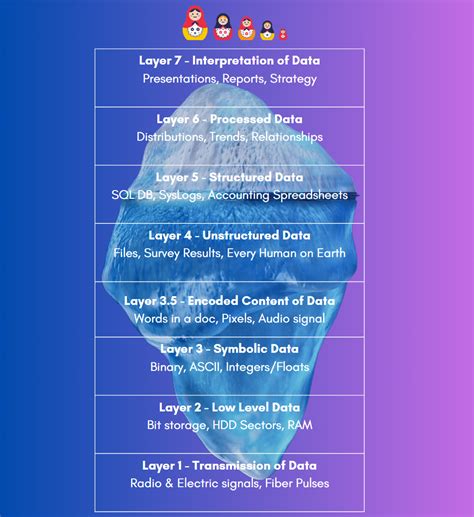 Layer 7 - Interpretation of Data
Presentations, Reports, Strategy

Layer 6 - Processed Data
Distributions, Trends, Relationships

Layer 5 - Structured Data
SQL DB, SysLogs, Accounting Spreadsheets

Layer 4 - Unstructured Data
Files, Survey Results, Every Human on Earth

Layer 3.5 - Encoded Content of Data
Words in a doc, Pixels, Audio signal

Layer 3 - Symbolic Data
Binary, ASCII, Integers/Floats

Layer 2 - Low Level Data
Bit storage, HDD Sectors, RAM

Layer 1 - Transmission of Data
Radio & Electric signals, Fiber Pulses